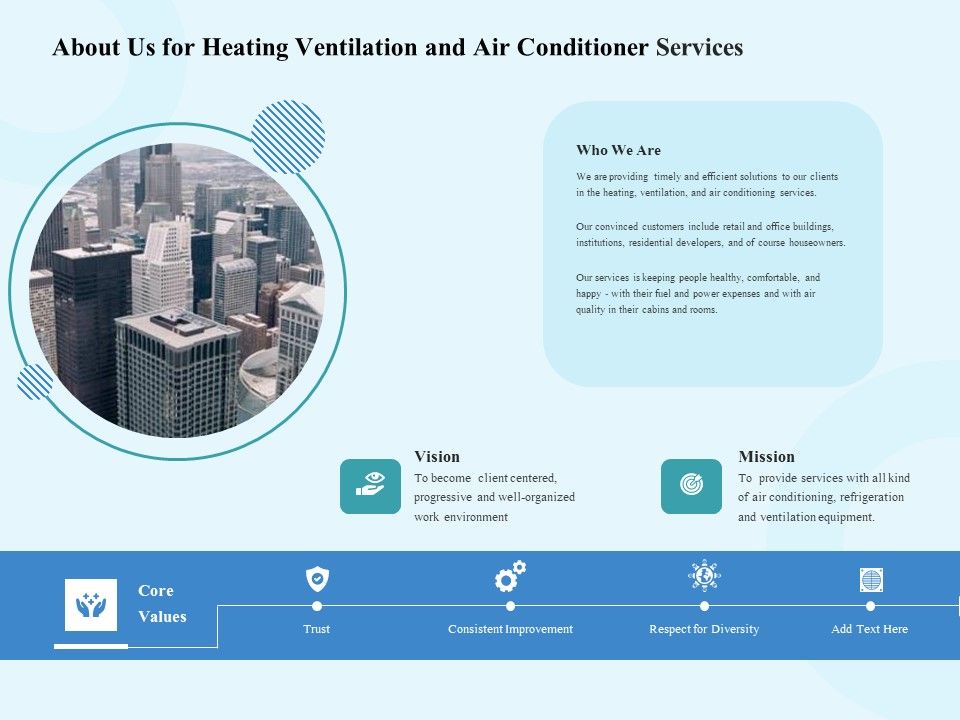 About Us for Heating Ventilation and Air Conditioner Services

Who We Are

We are providing timely and efficient solutions to our clients in the heating, ventilation, and air conditioning services.

Our convinced customers include retail and office buildings, institutions, residential developers, and of course houseowners.

Our services is keeping people healthy, comfortable, and happy - with their fuel and power expenses and with air quality in their cabins and rooms.

Vision
To become client centered, progressive and well-organized work environment

Mission
To provide services with all kind of air conditioning, refrigeration and ventilation equipment.

Core Values

Trust

Consistent Improvement

Respect for Diversity

Add Text Here